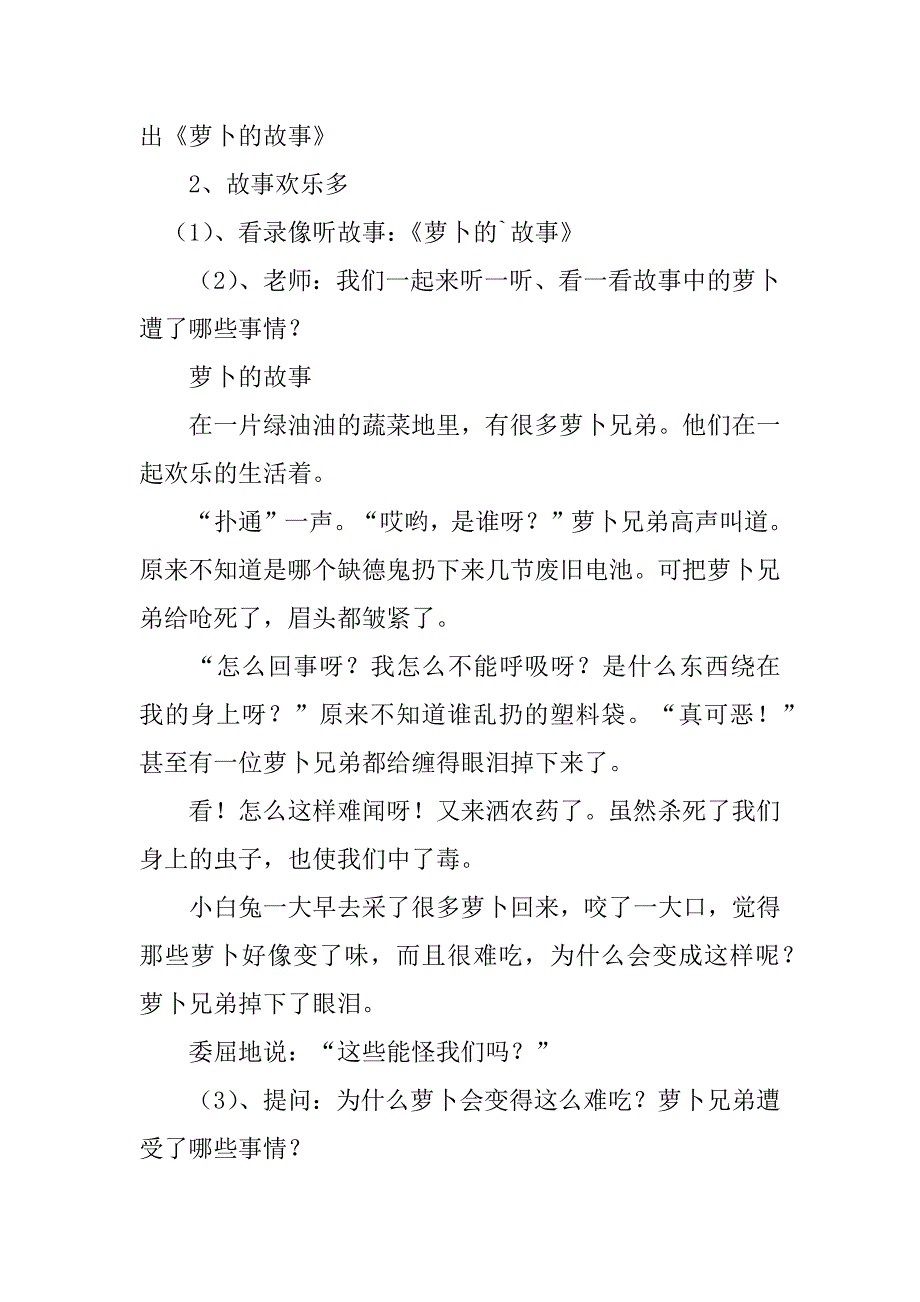 出《萝卜的故事》

2、故事欢乐多

（1）、看录像听故事：《萝卜的`故事》

（2）、老师：我们一起来听一听、看一看故事中的萝卜遭了哪些事情？

萝卜的故事

在一片绿油油的蔬菜地里，有很多萝卜兄弟。他们在一起欢乐的生活着。

“扑通”一声。“哎哟，是谁呀？”萝卜兄弟高声叫道。原来不知道是哪个缺德鬼扔下来几节废旧电池。可把萝卜兄弟给呛死了，眉头都皱紧了。

“怎么回事呀？我怎么不能呼吸呀？是什么东西绕在我的身上呀？”原来不知道谁乱扔的塑料袋。“真可恶！”甚至有一位萝卜兄弟都给缠得眼泪掉下来了。

看！怎么这样难闻呀！又来洒农药了。虽然杀死了我们身上的虫子，也使我们中了毒。

小白兔一大早去采了很多萝卜回来，咬了一大口，觉得那些萝卜好像变了味，而且很难吃，为什么会变成这样呢？萝卜兄弟掉下了眼泪。

委屈地说：“这些能怪我们吗？”

（3）、提问：为什么萝卜会变得这么难吃？萝卜兄弟遭受了哪些事情？